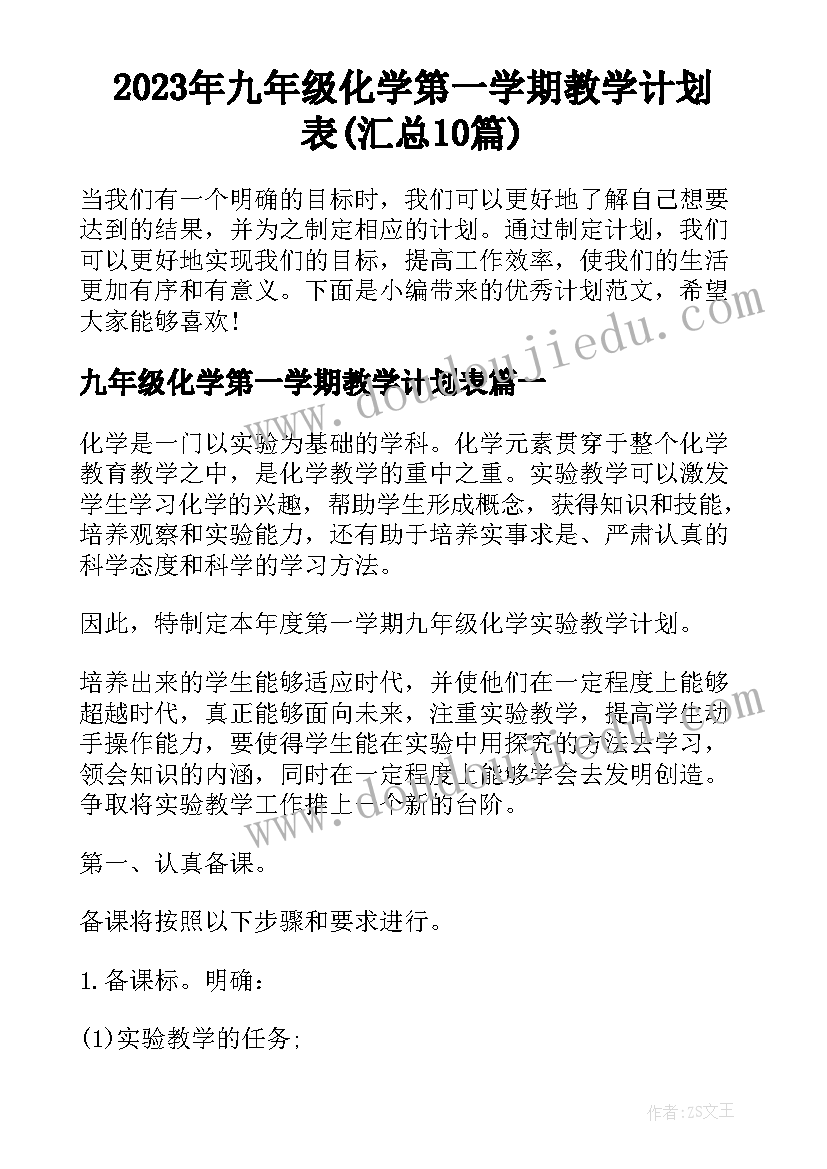 2023年九年级化学第一学期教学计划表(汇总10篇)

当我们有一个明确的目标时，我们可以更好地了解自己想要达到的结果，并为之制定相应的计划。通过制定计划，我们可以更好地实现我们的目标，提高工作效率，使我们的生活更加有序和有意义。下面是小编带来的优秀计划范文，希望大家能够喜欢！

www.doudoujiedu.com

九年级化学第一学期教学计划表篇一

化学是一门以实验为基础的学科。化学元素贯穿于整个化学教育教学之中，是化学教学的重中之重。实验教学可以激发学生学习化学的兴趣，帮助学生形成概念，获得知识和技能，培养观察和实验能力，还有助于培养实事求是、严肃认真的科学态度和科学的学习方法。

因此，特制定本年度第一学期九年级化学实验教学计划。

培养出来的学生能够适应时代，并使他们在一定程度上能够超越时代，真正能够面向未来，注重实验教学，提高学生动手操作能力，要使得学生能在实验中用探究的方法去学习，领会知识的内涵，同时在一定程度上能够学会去发明创造。争取将实验教学工作推上一个新的台阶。

www.doudoujiedu.com

第一、认真备课。

备课将按照以下步骤和要求进行。

1.备课标。明确：

(1)实验教学的任务;

作者:ZS文王